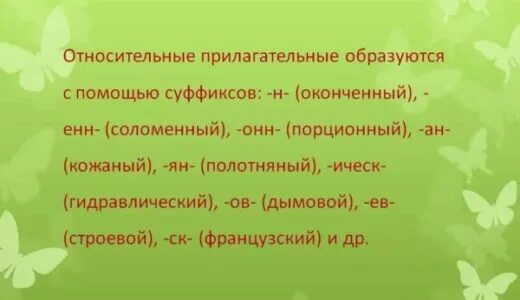 Относительные прилагательные образуются с помощью суффиксов: -н- (оконченный), -енн- (соломенный), -онн- (порционный), -ан- (кожаный), -ян- (полотняный), -ическ- (гидравлический), -ов- (дымовой), -ев- (строевой), -ск- (французский) и др.